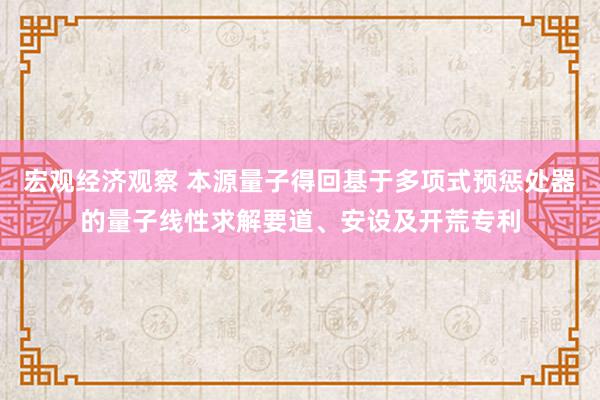 宏观经济观察 本源量子得回基于多项式预惩处器的量子线性求解要道、安设及开荒专利